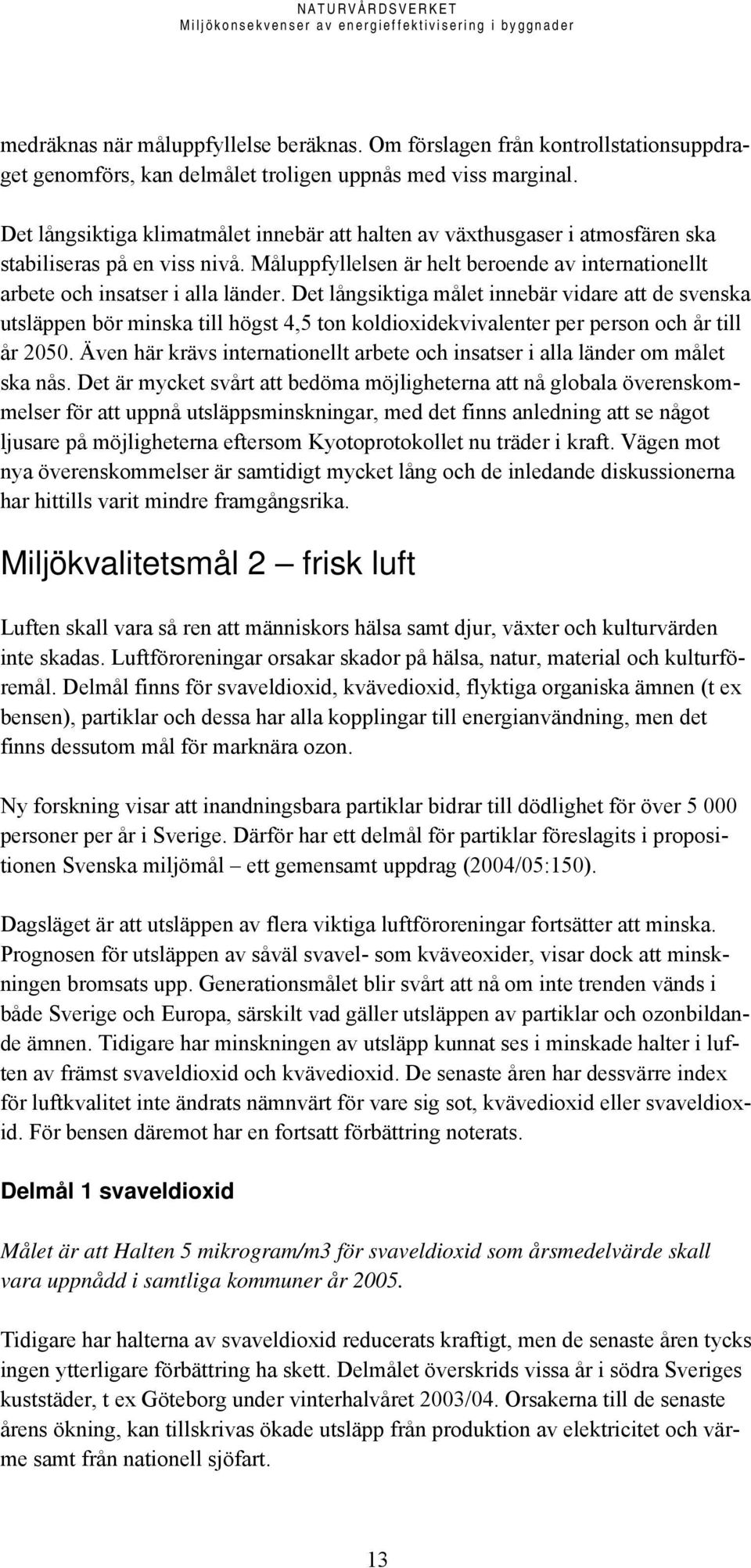 NATURVÅRDSVERKET
Miljökonsekvenser av energieffektivisering i byggnader

medräknas när måluppfyllelse beräknas. Om förslagen från kontrollstationsuppdraget genomförs, kan delmålet troligen uppnås med viss marginal.

Det långsiktiga klimatmålet innebär att halten av växthusgaser i atmosfären ska stabiliseras på en viss nivå. Måluppfyllelsen är helt beroende av internationellt arbete och insatser i alla länder. Det långsiktiga målet innebär vidare att de svenska utsläppen bör minska till högst 4,5 ton koldioxidekvivalenter per person och år till år 2050. Även här krävs internationellt arbete och insatser i alla länder om målet ska nås. Det är mycket svårt att bedöma möjligheterna att nå globala överenskommelser för att uppnå utsläppsminskningar, med det finns anledning att se något ljusare på möjligheterna eftersom Kyotoprotokollet nu träder i kraft. Vägen mot nya överenskommelser är samtidigt mycket lång och de inledande diskussionerna har hittills varit mindre framgångsrika.

Miljökvalitetsmål 2 – frisk luft

Luften skall vara så ren att människors hälsa samt djur, växter och kulturvärden inte skadas. Luftföroreningar orsakar skador på hälsa, natur, material och kulturföremål. Delmål finns för svaveldioxid, kvävedioxid, flyktiga organiska ämnen (t ex bensen), partiklar och dessa har alla kopplingar till energianvändning, men det finns dessutom mål för marknära ozon.

Ny forskning visar att inandningsbara partiklar bidrar till dödlighet för över 5 000 personer per år i Sverige. Därför har ett delmål för partiklar föreslagits i propositionen Svenska miljömål – ett gemensamt uppdrag (2004/05:150).

Dagsläget är att utsläppen av flera viktiga luftföroreningar fortsätter att minska. Prognosen för utsläppen av såväl svavel- som kväveoxider, visar dock att minskningen bromsats upp. Generationsmålet blir svårt att nå om inte trenden vänds i både Sverige och Europa, särskilt vad gäller utsläppen av partiklar och ozonbildande ämnen. Tidigare har minskningen av utsläpp kunnat ses i minskade halter i luften av främst svaveldioxid och kvävedioxid. De senaste åren har dessvärre index för luftkvalitet inte ändrats nämnvärt för vare sig sot, kvävedioxid eller svaveldioxid. För bensen däremot har en fortsatt förbättring noterats.

Delmål 1 svaveldioxid

Målet är att Halten 5 mikrogram/m3 för svaveldioxid som årsmedelvärde skall vara uppnådd i samtliga kommuner år 2005.

Tidigare har halterna av svaveldioxid reducerats kraftigt, men de senaste åren tycks ingen ytterligare förbättring ha skett. Delmålet överskrids vissa år i södra Sveriges kuststäder, t ex Göteborg under vinterhalvåret 2003/04. Orsakerna till de senaste årens ökning, kan tillskrivas ökade utsläpp från produktion av elektricitet och värme samt från nationell sjöfart.

13